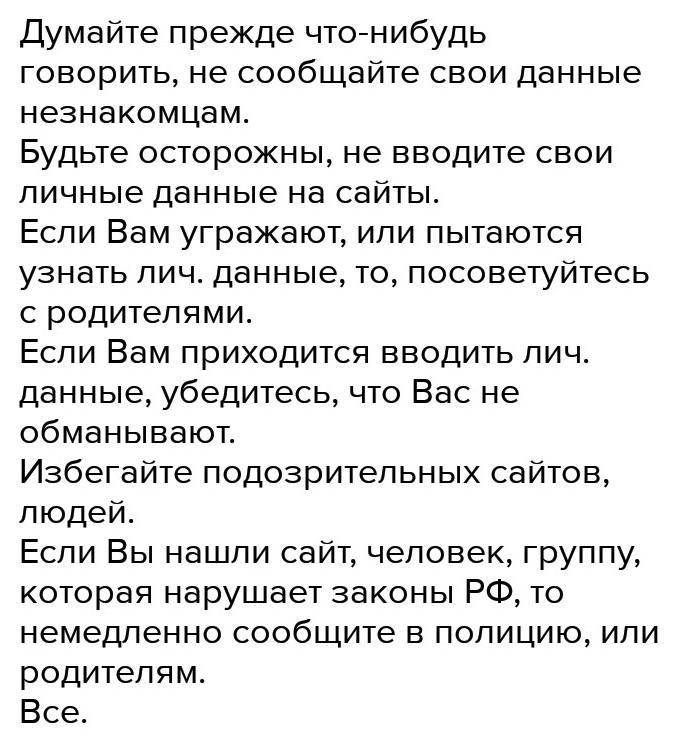 Думайте прежде что-нибудь говорить, не сообщайте свои данные незнакомцам.
Будьте осторожны, не вводите свои личные данные на сайты.
Если Вам угражают, или пытаются узнать лич. данные, то, посоветуйтесь с родителями.
Если Вам приходится вводить лич. данные, убедитесь, что Вас не обманывают.
Избегайте подозрительных сайтов, людей.
Если Вы нашли сайт, человек, группу, которая нарушает законы РФ, то немедленно сообщите в полицию, или родителям.
Все.